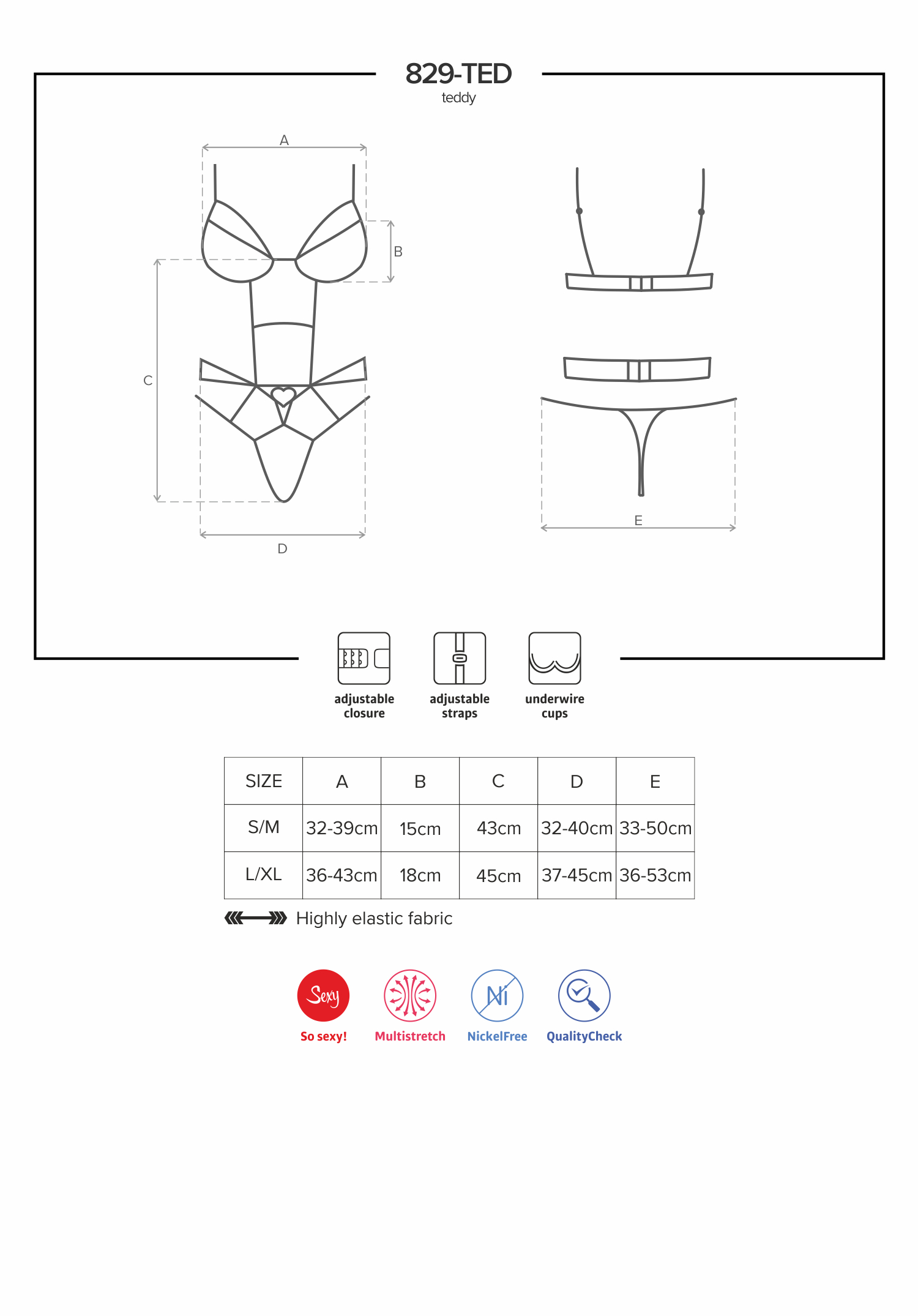 829-TED
teddy

A
B
C
D
E

adjustable closure
adjustable straps
underwire cups

| SIZE | A | B | C | D | E |
|---|---|---|---|---|---|
| S/M | 32-39cm | 15cm | 43cm | 32-40cm | 33-50cm |
| L/XL | 36-43cm | 18cm | 45cm | 37-45cm | 36-53cm |

Highly elastic fabric

Sexy
So sexy!
Multistretch
Ni
NickelFree
QualityCheck